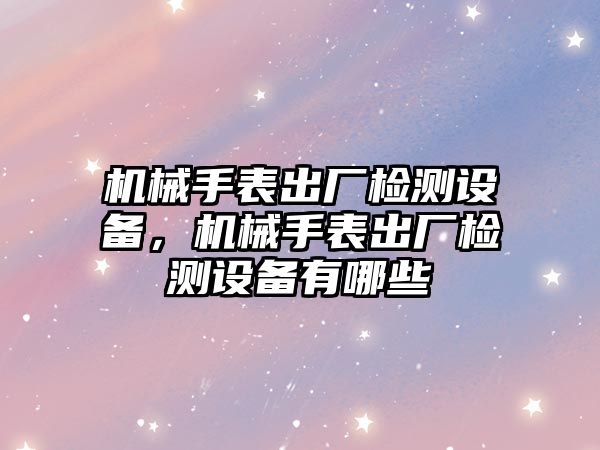 机械手表出厂检测设备，机械手表出厂检测设备有哪些